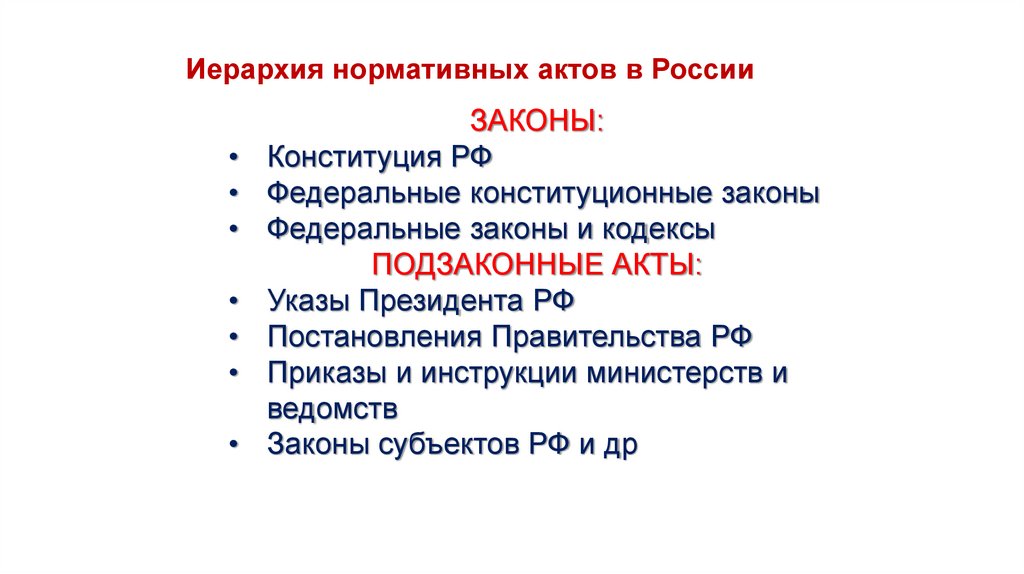 Иерархия нормативных актов в России

ЗАКОНЫ:

• Конституция РФ
• Федеральные конституционные законы
• Федеральные законы и кодексы

ПОДЗАКОННЫЕ АКТЫ:

• Указы Президента РФ
• Постановления Правительства РФ
• Приказы и инструкции министерств и ведомств
• Законы субъектов РФ и др